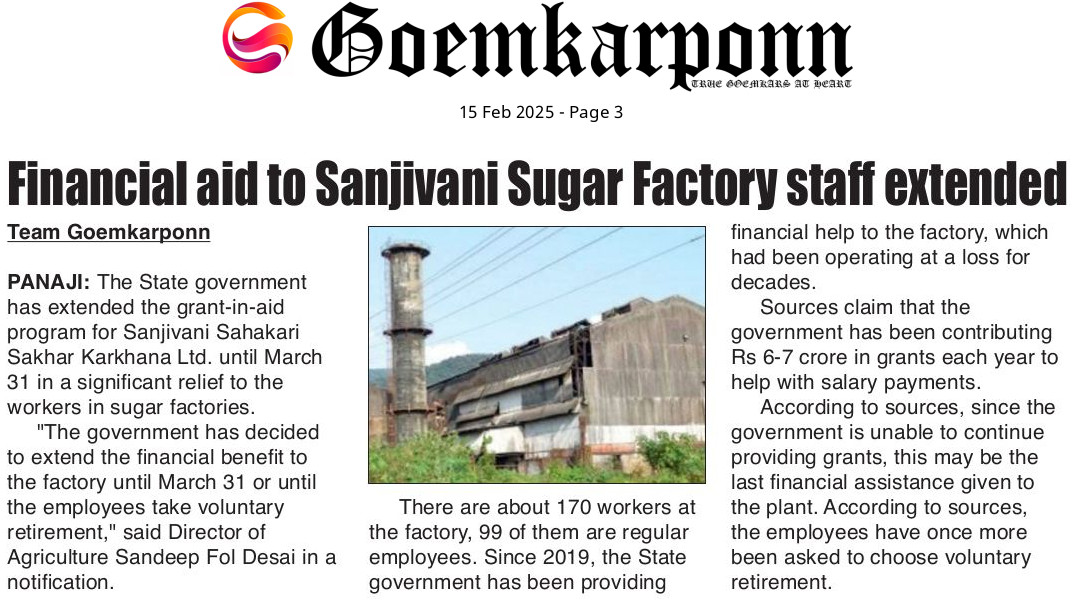 Goemkarponn
TRUE GOEMKARS AT HEART

15 Feb 2025 - Page 3

Financial aid to Sanjivani Sugar Factory staff extended

Team Goemkarponn

PANAJI: The State government has extended the grant-in-aid program for Sanjivani Sahakari Sakhar Karkhana Ltd. until March 31 in a significant relief to the workers in sugar factories.

"The government has decided to extend the financial benefit to the factory until March 31 or until the employees take voluntary retirement," said Director of Agriculture Sandeep Fol Desai in a notification.

There are about 170 workers at the factory, 99 of them are regular employees. Since 2019, the State government has been providing financial help to the factory, which had been operating at a loss for decades.

Sources claim that the government has been contributing Rs 6-7 crore in grants each year to help with salary payments.

According to sources, since the government is unable to continue providing grants, this may be the last financial assistance given to the plant. According to sources, the employees have once more been asked to choose voluntary retirement.